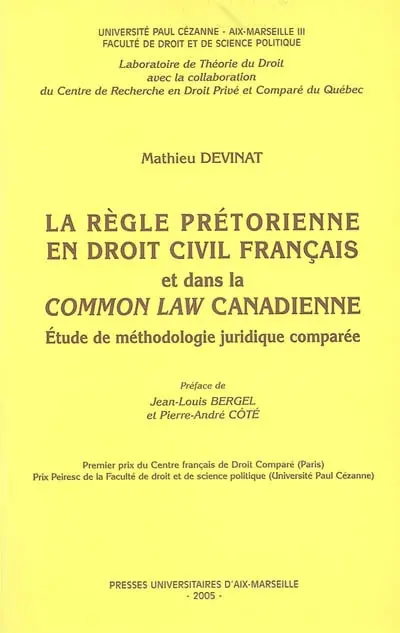 UNIVERSITÉ PAUL CÉZANNE - AIX-MARSEILLE III
FACULTÉ DE DROIT ET DE SCIENCE POLITIQUE

Laboratoire de Théorie du Droit
avec la collaboration
du Centre de Recherche en Droit Privé et Comparé du Québec

Mathieu DEVINAT

LA RÈGLE PRÉTORIENNE
EN DROIT CIVIL FRANÇAIS
et dans la
COMMON LAW CANADIENNE
Étude de méthodologie juridique comparée

Préface de
Jean-Louis BERGEL
et Pierre-André CÔTÉ

Premier prix du Centre français de Droit Comparé (Paris)
Prix Peiresc de la Faculté de droit et de science politique (Université Paul Cézanne)

PRESSES UNIVERSITAIRES D'AIX-MARSEILLE
- 2005 -